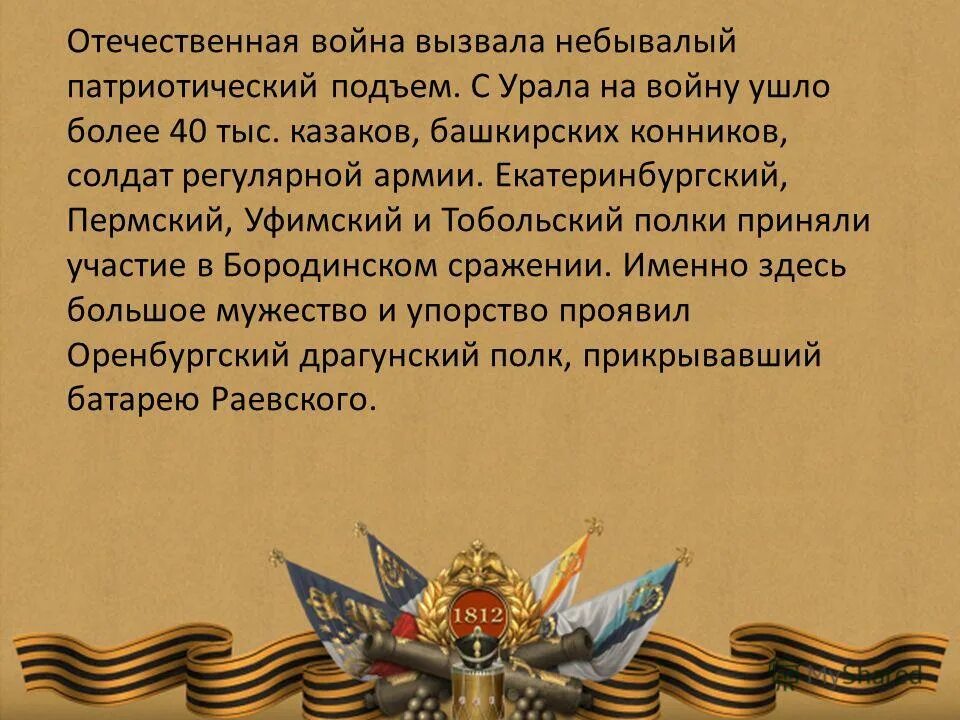 Отечественная война вызвала небывалый патриотический подъем. С Урала на войну ушло более 40 тыс. казаков, башкирских конников, солдат регулярной армии. Екатеринбургский, Пермский, Уфимский и Тобольский полки приняли участие в Бородинском сражении. Именно здесь большое мужество и упорство проявил Оренбургский драгунский полк, прикрывавший батарею Раевского.

1812

MyShared